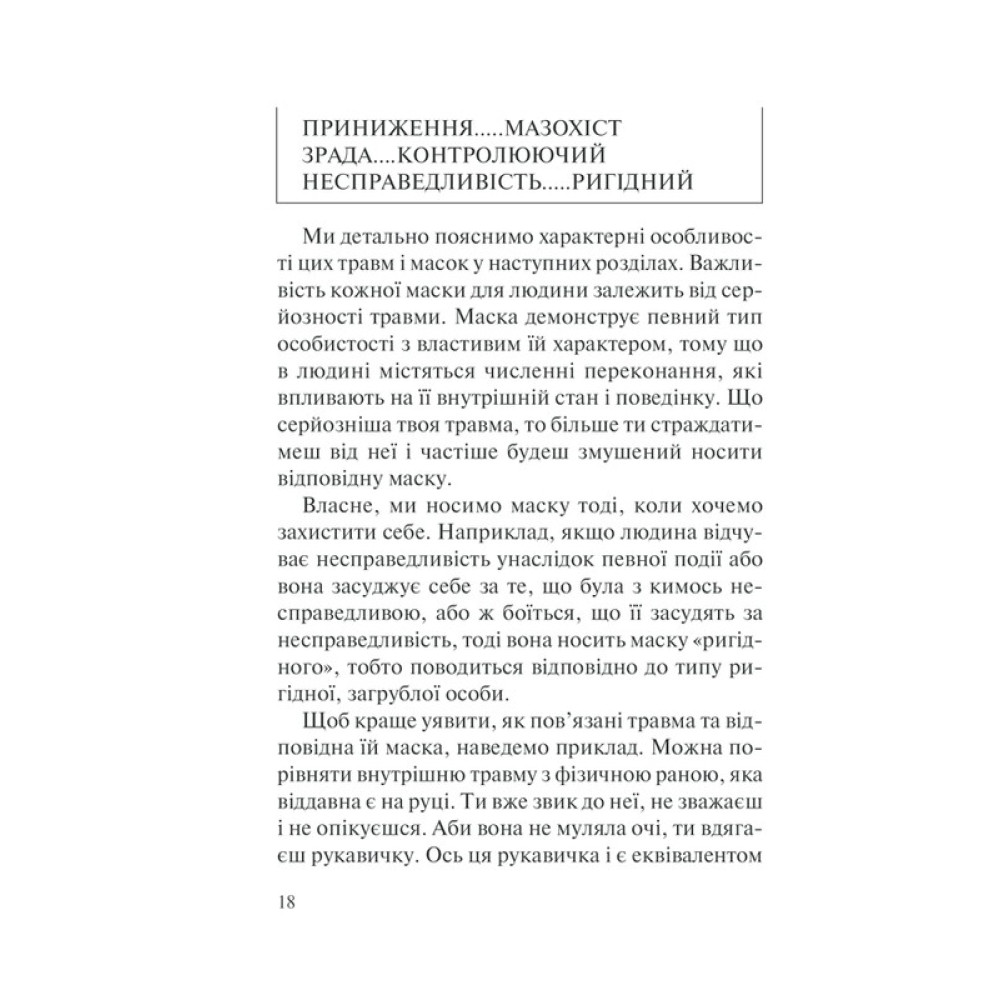 ПРИНИЖЕННЯ.....МАЗОХІСТ
ЗРАДА....КОНТРОЛЮЮЧИЙ
НЕСПРАВЕДЛИВІСТЬ.....РИГІДНИЙ

Ми детально пояснимо характерні особливості цих травм і масок у наступних розділах. Важливість кожної маски для людини залежить від серйозності травми. Маска демонструє певний тип особистості з властивим їй характером, тому що в людині містяться численні переконання, які впливають на її внутрішній стан і поведінку. Що серйозніша твоя травма, то більше ти страждатимеш від неї і частіше будеш змушений носити відповідну маску.

Власне, ми носимо маску тоді, коли хочемо захистити себе. Наприклад, якщо людина відчуває несправедливість унаслідок певної події або вона засуджує себе за те, що була з кимось несправедливою, або ж боїться, що її засудять за несправедливість, тоді вона носить маску «ригідного», тобто поводиться відповідно до типу ригідної, загрублої особи.

Щоб краще уявити, як пов'язані травма та відповідна їй маска, наведемо приклад. Можна порівняти внутрішню травму з фізичною раною, яка віддавна є на руці. Ти вже звик до неї, не зважаєш і не опікуєшся. Аби вона не муляла очі, ти вдягаєш рукавичку. Ось ця рукавичка і є еквівалентом

18